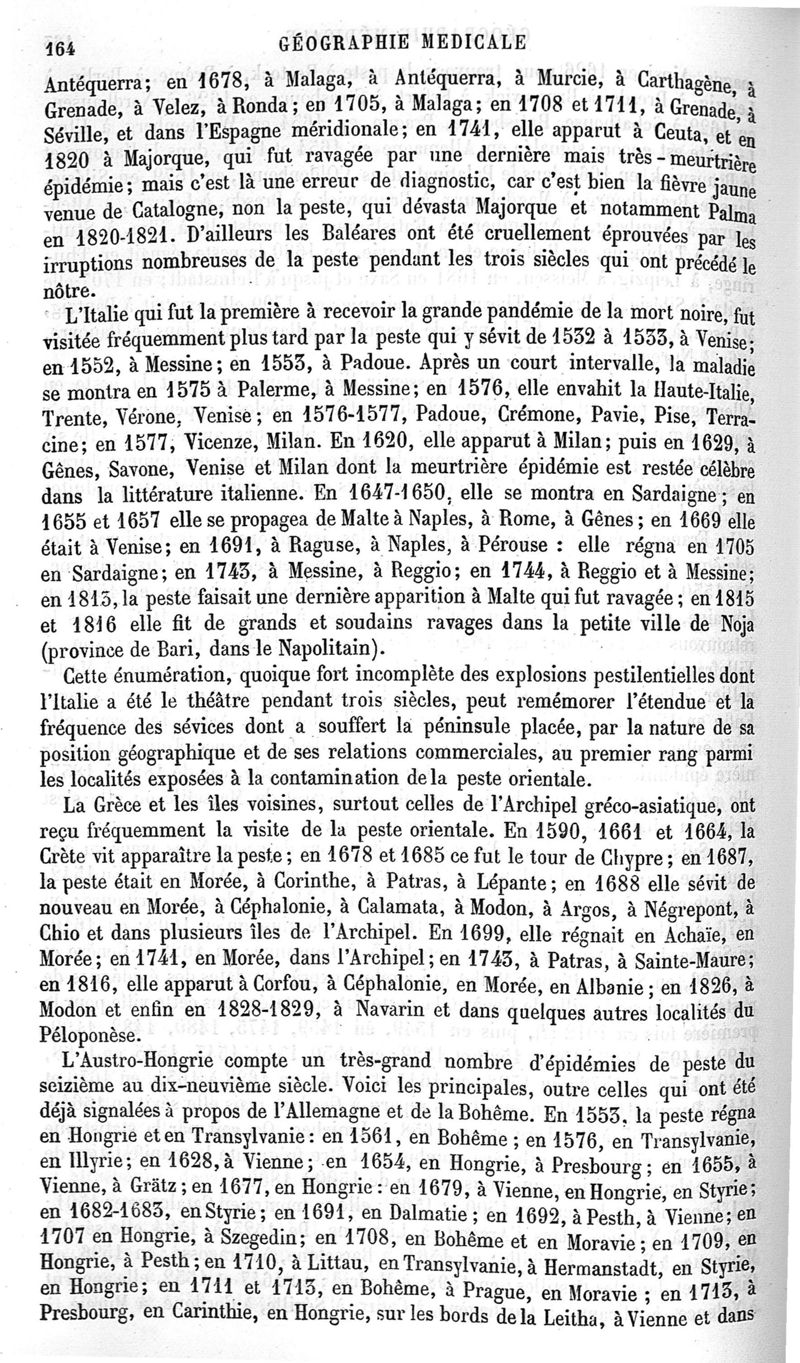 164 GÉOGRAPHIE MEDICALE

Antéquerra; en 1678, à Malaga, à Antéquerra, à Murcie, à Carthagène, à Grenade, à Velez, à Ronda; en 1705, à Malaga; en 1708 et 1711, à Grenade, à Séville, et dans l'Espagne méridionale; en 1741, elle apparut à Ceuta, et en 1820 à Majorque, qui fut ravagée par une dernière mais très-meurtrière épidémie; mais c'est là une erreur de diagnostic, car c'est bien la fièvre jaune venue de Catalogne, non la peste, qui dévasta Majorque et notamment Palma en 1820-1821. D'ailleurs les Baléares ont été cruellement éprouvées par les irruptions nombreuses de la peste pendant les trois siècles qui ont précédé le nôtre.

L'Italie qui fut la première à recevoir la grande pandémie de la mort noire, fut visitée fréquemment plus tard par la peste qui y sévit de 1532 à 1533, à Venise; en 1552, à Messine; en 1553, à Padoue. Après un court intervalle, la maladie se montra en 1575 à Palerme, à Messine; en 1576, elle envahit la Haute-Italie, Trente, Vérone, Venise; en 1576-1577, Padoue, Crémone, Pavie, Pise, Terracine; en 1577, Vicenze, Milan. En 1620, elle apparut à Milan; puis en 1629, à Gênes, Savone, Venise et Milan dont la meurtrière épidémie est restée célèbre dans la littérature italienne. En 1647-1650, elle se montra en Sardaigne; en 1655 et 1657 elle se propagea de Malte à Naples, à Rome, à Gênes; en 1669 elle était à Venise; en 1691, à Raguse, à Naples, à Pérouse : elle régna en 1705 en Sardaigne; en 1743, à Messine, à Reggio; en 1744, à Reggio et à Messine; en 1813, la peste faisait une dernière apparition à Malte qui fut ravagée; en 1815 et 1816 elle fit de grands et soudains ravages dans la petite ville de Noja (province de Bari, dans le Napolitain).

Cette énumération, quoique fort incomplète des explosions pestilentielles dont l'Italie a été le théâtre pendant trois siècles, peut remémorer l'étendue et la fréquence des sévices dont a souffert la péninsule placée, par la nature de sa position géographique et de ses relations commerciales, au premier rang parmi les localités exposées à la contamination de la peste orientale.

La Grèce et les îles voisines, surtout celles de l'Archipel gréco-asiatique, ont reçu fréquemment la visite de la peste orientale. En 1590, 1661 et 1664, la Crète vit apparaître la peste; en 1678 et 1685 ce fut le tour de Chypre; en 1687, la peste était en Morée, à Corinthe, à Patras, à Lépante; en 1688 elle sévit de nouveau en Morée, à Céphalonie, à Calamata, à Modon, à Argos, à Négrepont, à Chio et dans plusieurs îles de l'Archipel. En 1699, elle régnait en Achaïe, en Morée; en 1741, en Morée, dans l'Archipel; en 1743, à Patras, à Sainte-Maure; en 1816, elle apparut à Corfou, à Céphalonie, en Morée, en Albanie; en 1826, à Modon et enfin en 1828-1829, à Navarin et dans quelques autres localités du Péloponèse.

L'Austro-Hongrie compte un très-grand nombre d'épidémies de peste du seizième au dix-neuvième siècle. Voici les principales, outre celles qui ont été déjà signalées à propos de l'Allemagne et de la Bohême. En 1553, la peste régna en Hongrie et en Transylvanie: en 1561, en Bohême; en 1576, en Transylvanie, en Illyrie; en 1628, à Vienne; en 1654, en Hongrie, à Presbourg; en 1655, à Vienne, à Grätz; en 1677, en Hongrie: en 1679, à Vienne, en Hongrie, en Styrie; en 1682-1683, en Styrie; en 1691, en Dalmatie; en 1692, à Pesth, à Vienne; en 1707 en Hongrie, à Szegedin; en 1708, en Bohême et en Moravie; en 1709, en Hongrie, à Pesth; en 1710, à Littau, en Transylvanie, à Hermanstadt, en Styrie, en Hongrie; en 1711 et 1713, en Bohême, à Prague, en Moravie; en 1713, à Presbourg, en Carinthie, en Hongrie, sur les bords de la Leitha, à Vienne et dans